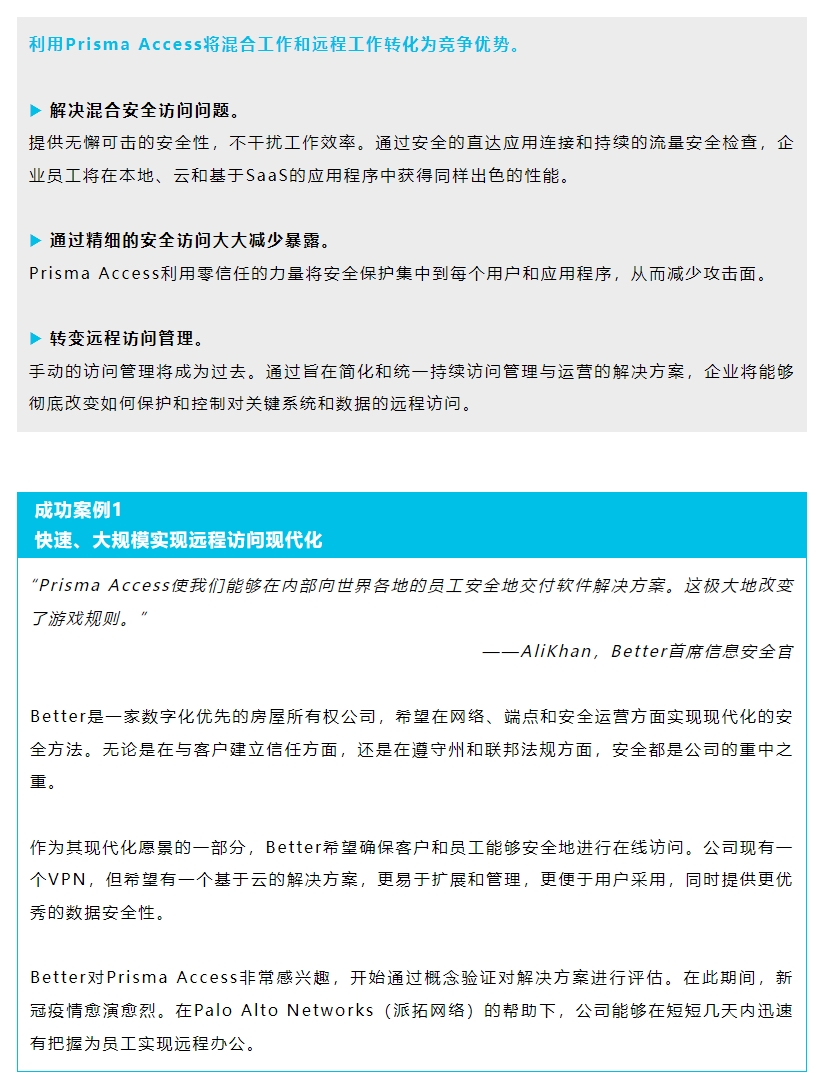 利用Prisma Access将混合工作和远程工作转化为竞争优势。

▶ 解决混合安全访问问题。
提供无懈可击的安全性，不干扰工作效率。通过安全的直达应用连接和持续的流量安全检查，企业员工将在本地、云和基于SaaS的应用程序中获得同样出色的性能。

▶ 通过精细的安全访问大大减少暴露。
Prisma Access利用零信任的力量将安全保护集中到每个用户和应用程序，从而减少攻击面。

▶ 转变远程访问管理。
手动的访问管理将成为过去。通过旨在简化和统一持续访问管理与运营的解决方案，企业将能够彻底改变如何保护和控制对关键系统和数据的远程访问。

成功案例1
快速、大规模实现远程访问现代化

“Prisma Access使我们能够在内部向世界各地的员工安全地交付软件解决方案。这极大地改变了游戏规则。”

——AliKhan，Better首席信息安全官

Better是一家数字化优先的房屋所有权公司，希望在网络、端点和安全运营方面实现现代化的安全方法。无论是在与客户建立信任方面，还是在遵守州和联邦法规方面，安全都是公司的重中之重。

作为其现代化愿景的一部分，Better希望确保客户和员工能够安全地进行在线访问。公司现有一个VPN，但希望有一个基于云的解决方案，更易于扩展和管理，更便于用户采用，同时提供更优秀的数据安全性。

Better对Prisma Access非常感兴趣，开始通过概念验证对解决方案进行评估。在此期间，新冠疫情愈演愈烈。在Palo Alto Networks（派拓网络）的帮助下，公司能够在短短几天内迅速有把握为员工实现远程办公。